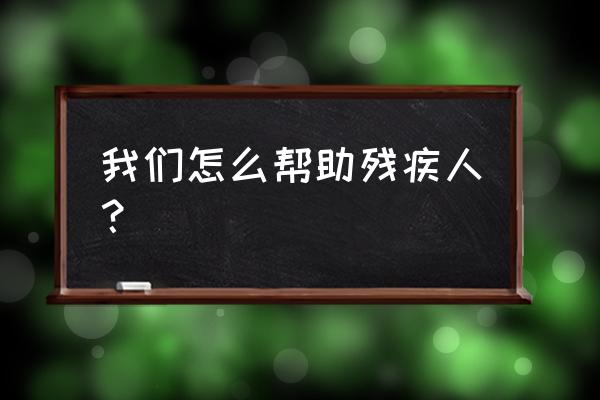 我们怎么帮助残疾人？